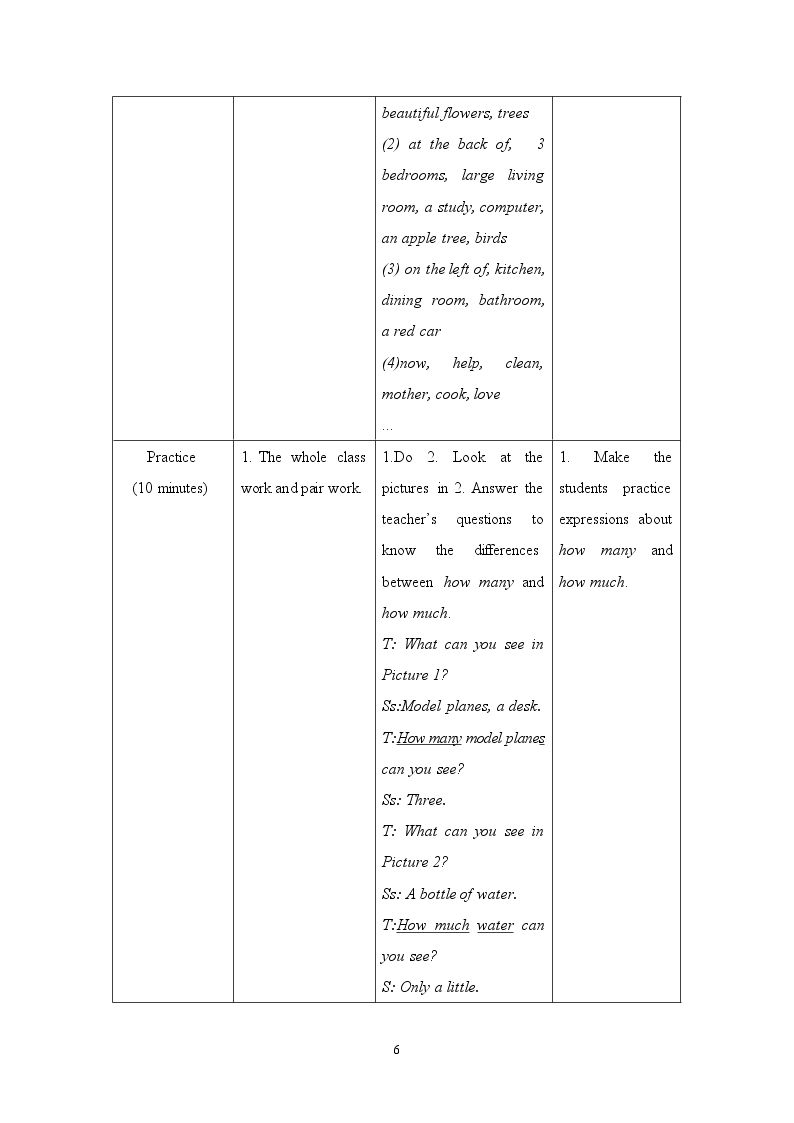 |  |  | beautiful flowers, trees (2) at the back of, 3 bedrooms, large living room, a study, computer, an apple tree, birds (3) on the left of, kitchen, dining room, bathroom, a red car (4)now, help, clean, mother, cook, love … |  |
|---|---|---|---|
| Practice (10 minutes) | 1. The whole class work and pair work. | 1.Do 2. Look at the pictures in 2. Answer the teacher's questions to know the differences between how many and how much. T: What can you see in Picture 1? Ss:Model planes, a desk. T:How many model planes can you see? Ss: Three. T: What can you see in Picture 2? Ss: A bottle of water. T:How much water can you see? S: Only a little. | 1. Make the students practice expressions about how many and how much. |

6